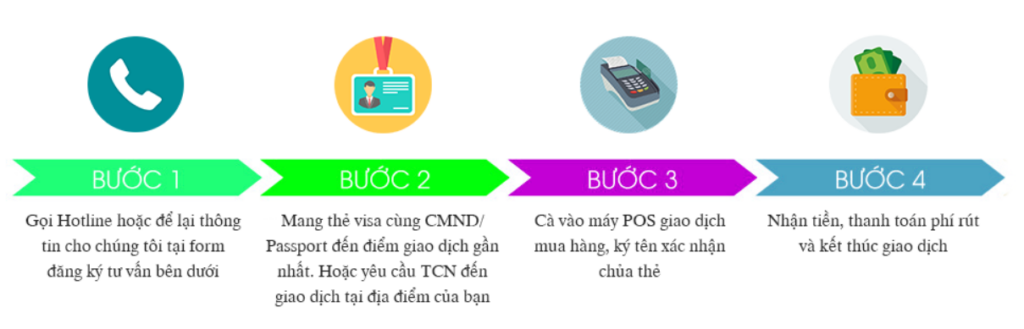 BƯỚC 1

Gọi Hotline hoặc để lại thông tin cho chúng tôi tại form đăng ký tư vấn bên dưới

BƯỚC 2

Mang thẻ visa cùng CMND/ Passport đến điểm giao dịch gần nhất. Hoặc yêu cầu TCN đến giao dịch tại địa điểm của bạn

BƯỚC 3

Cà vào máy POS giao dịch mua hàng, ký tên xác nhận chủa thẻ

BƯỚC 4

Nhận tiền, thanh toán phí rút và kết thúc giao dịch